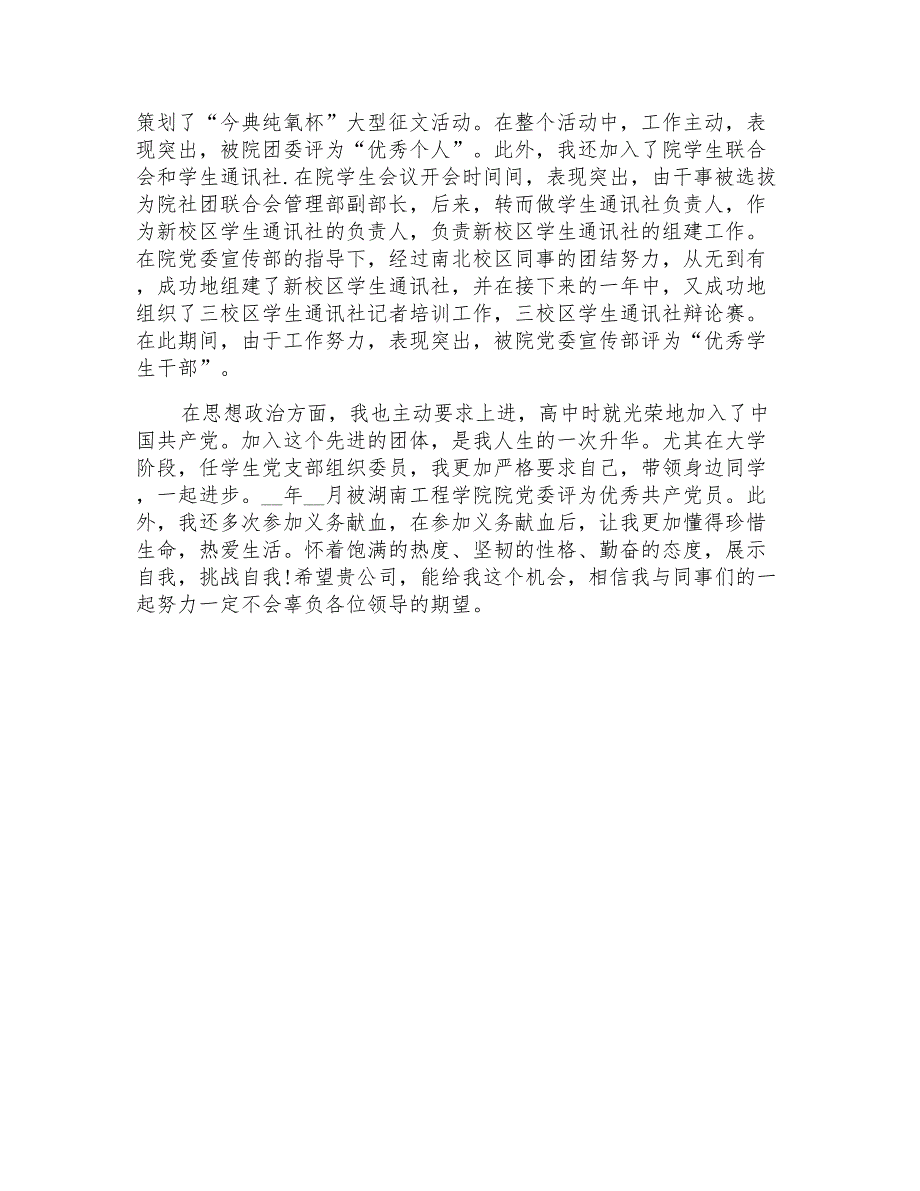 策划了“今典纯氧杯”大型征文活动。在整个活动中，工作主动，表现突出，被院团委评为“优秀个人”。此外，我还加入了院学生联合会和学生通讯社.在院学生会议开会时间间，表现突出，由干事被选拔为院社团联合会管理部副部长，后来，转而做学生通讯社负责人，作为新校区学生通讯社的负责人，负责新校区学生通讯社的组建工作。在院党委宣传部的指导下，经过南北校区同事的团结努力，从无到有，成功地组建了新校区学生通讯社，并在接下来的一年中，又成功地组织了三校区学生通讯社记者培训工作，三校区学生通讯社辩论赛。在此期间，由于工作努力，表现突出，被院党委宣传部评为“优秀学生干部”。

在思想政治方面，我也主动要求上进，高中时就光荣地加入了中国共产党。加入这个先进的团体，是我人生的一次升华。尤其在大学阶段，任学生党支部组织委员，我更加严格要求自己，带领身边同学，一起进步。__年__月被湖南工程学院院党委评为优秀共产党员。此外，我还多次参加义务献血，在参加义务献血后，让我更加懂得珍惜生命，热爱生活。怀着饱满的热度、坚韧的性格、勤奋的态度，展示自我，挑战自我!希望贵公司，能给我这个机会，相信我与同事们的一起努力一定不会辜负各位领导的期望。